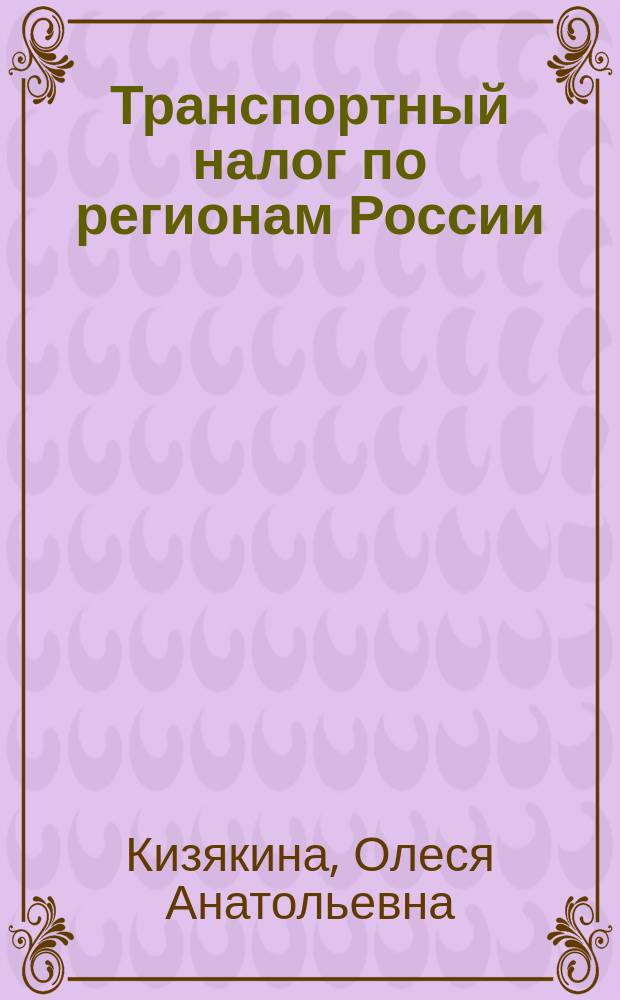 Транспортный налог по регионам России

Кизякина, Олеся Анатольевна